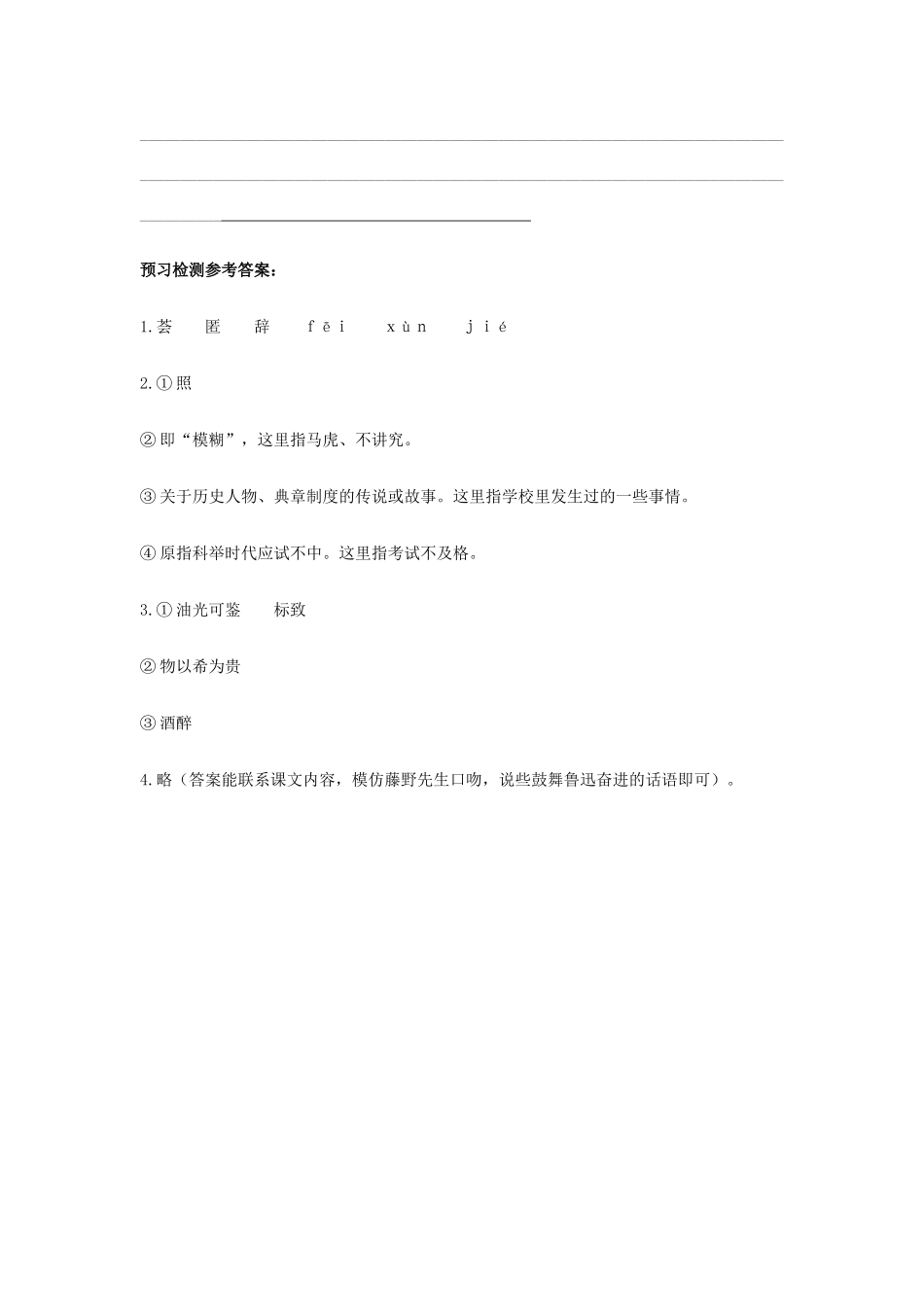 预习检测参考答案：

1.荟　匿　辞　fēi　xùn　jié

2.①照

②即“模糊”，这里指马虎、不讲究。

③关于历史人物、典章制度的传说或故事。这里指学校里发生过的一些事情。

④原指科举时代应试不中。这里指考试不及格。

3.①油光可鉴　标致

②物以希为贵

③酒醉

4.略（答案能联系课文内容，模仿藤野先生口吻，说些鼓舞鲁迅奋进的话语即可）。